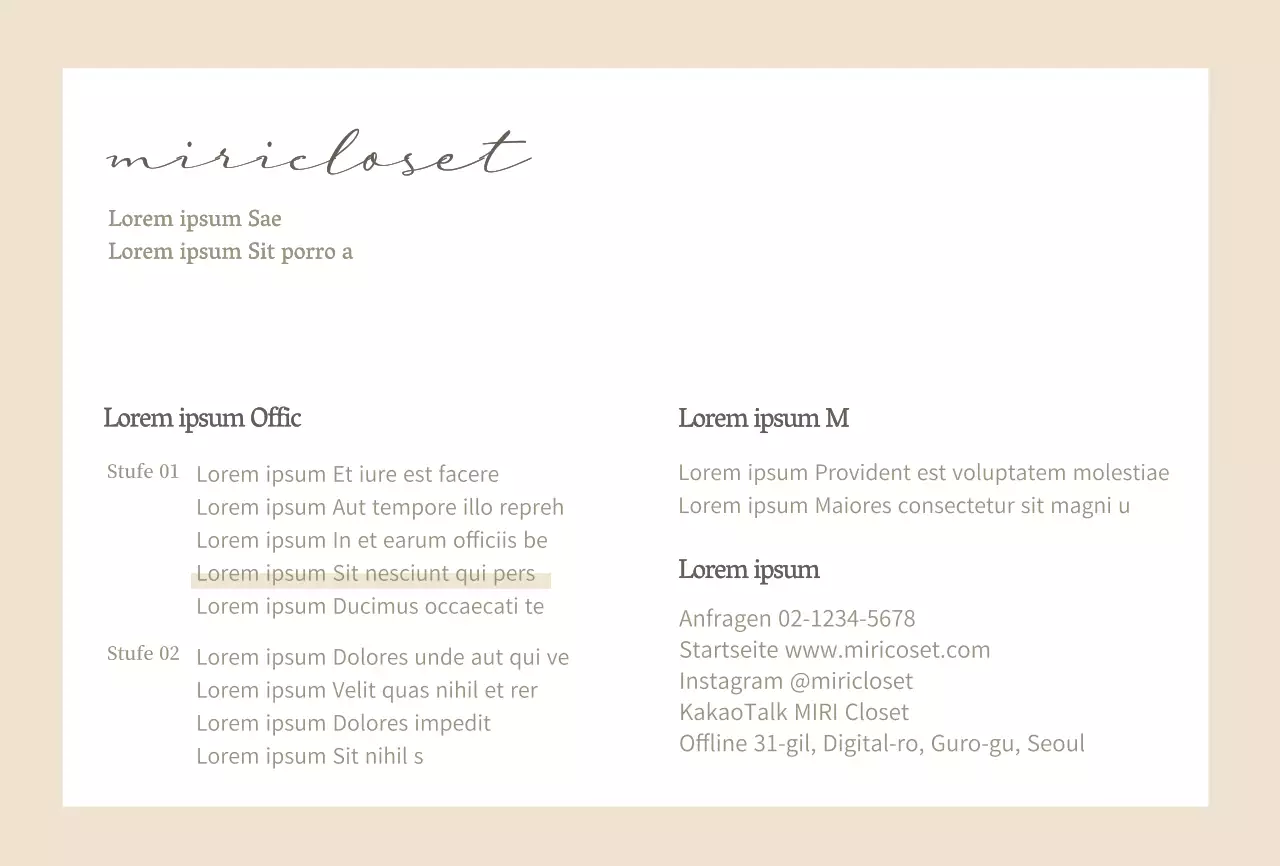 miricloset

Lorem ipsum Sae
Lorem ipsum Sit porro a

Lorem ipsum Offic

Stufe 01 Lorem ipsum Et iure est facere
Lorem ipsum Aut tempore illo repreh
Lorem ipsum In et earum officiis be
Lorem ipsum Sit nesciunt qui pers
Lorem ipsum Ducimus occaecati te

Stufe 02 Lorem ipsum Dolores unde aut qui ve
Lorem ipsum Velit quas nihil et rer
Lorem ipsum Dolores impedit
Lorem ipsum Sit nihil s

Lorem ipsum M

Lorem ipsum Provident est voluptatem molestiae
Lorem ipsum Maiores consectetur sit magni u

Lorem ipsum

Anfragen 02-1234-5678
Startseite www.miricoset.com
Instagram @miricloset
KakaoTalk MIRI Closet
Offline 31-gil, Digital-ro, Guro-gu, Seoul